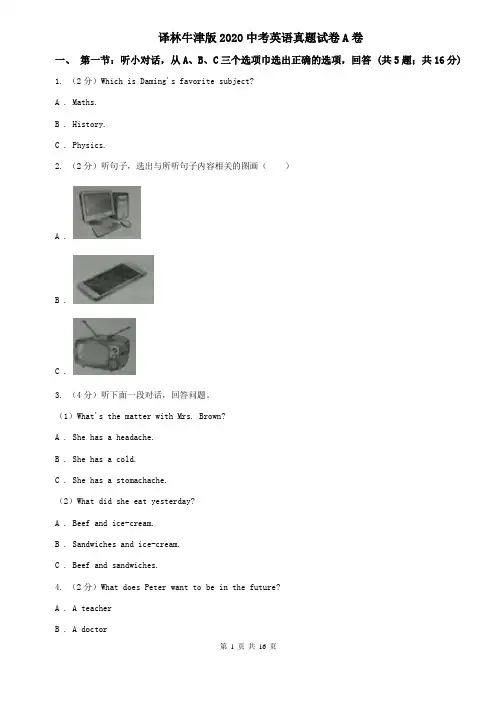 译林牛津版2020中考英语真题试卷A卷

一、 第一节：听小对话，从A、B、C三个选项中选出正确的选项，回答 (共5题；共16分)

1. （2分）Which is Daming's favorite subject?

A . Maths.

B . History.

C . Physics.

2. （2分）听句子，选出与所听句子内容相关的图画（　　）

A .

B .

C .

3. （4分）听下面一段对话，回答问题。

（1）What's the matter with Mrs. Brown?

A . She has a headache.

B . She has a cold.

C . She has a stomachache.

（2）What did she eat yesterday?

A . Beef and ice-cream.

B . Sandwiches and ice-cream.

C . Beef and sandwiches.

4. （2分）What does Peter want to be in the future?

A . A teacher

B . A doctor

第 1 页 共 16 页